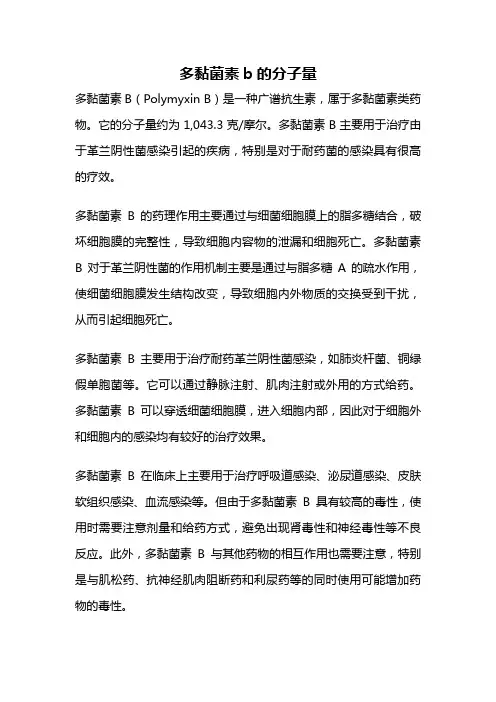 多黏菌素 b 的分子量

多黏菌素 B（Polymyxin B）是一种广谱抗生素，属于多黏菌素类药物。它的分子量约为 1,043.3 克/摩尔。多黏菌素 B 主要用于治疗由于革兰阴性菌感染引起的疾病，特别是对于耐药菌的感染具有很高的疗效。

多黏菌素 B 的药理作用主要通过与细菌细胞膜上的脂多糖结合，破坏细胞膜的完整性，导致细胞内容物的泄漏和细胞死亡。多黏菌素 B 对于革兰阴性菌的作用机制主要是通过与脂多糖 A 的疏水作用，使细菌细胞膜发生结构改变，导致细胞内外物质的交换受到干扰，从而引起细胞死亡。

多黏菌素 B 主要用于治疗耐药革兰阴性菌感染，如肺炎杆菌、铜绿假单胞菌等。它可以通过静脉注射、肌肉注射或外用的方式给药。多黏菌素 B 可以穿透细菌细胞膜，进入细胞内部，因此对于细胞外和细胞内的感染均有较好的治疗效果。

多黏菌素 B 在临床上主要用于治疗呼吸道感染、泌尿道感染、皮肤软组织感染、血流感染等。但由于多黏菌素 B 具有较高的毒性，使用时需要注意剂量和给药方式，避免出现肾毒性和神经毒性等不良反应。此外，多黏菌素 B 与其他药物的相互作用也需要注意，特别是与肌松药、抗神经肌肉阻断药和利尿药等的同时使用可能增加药物的毒性。